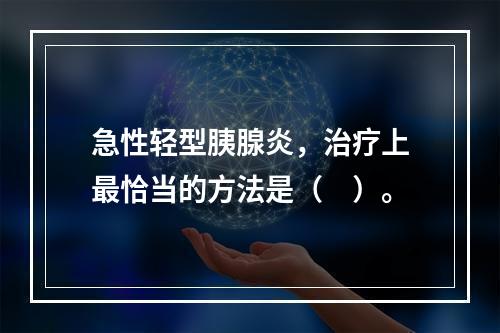 急性轻型胰腺炎，治疗上最恰当的方法是（　）。